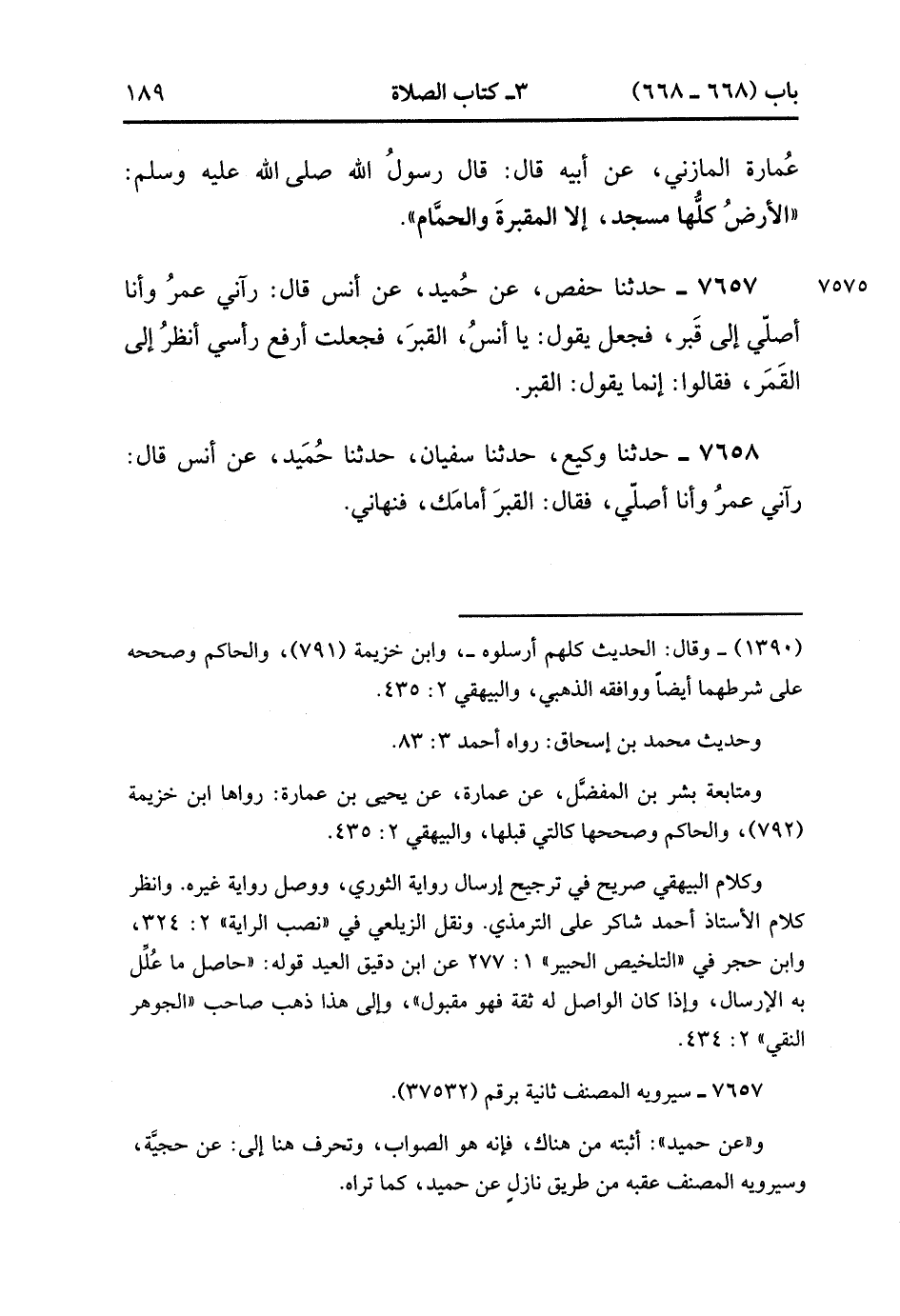 باب (٦٦٨ ـ ٦٦٨) ٣ـ كتاب الصلاة ١٨٩

عُمارة المازني، عن أبيه قال: قال رسولُ الله صلى الله عليه وسلم: «الأرضُ كلُّها مسجد، إلا المقبرةَ والحمَّام».

٧٥٧٥ ٧٦٥٧ ـ حدثنا حفص، عن حُميد، عن أنس قال: رآني عمرُ وأنا أصلّي إلى قَبر، فجعل يقول: يا أنسُ، القبرَ، فجعلت أرفع رأسي أنظرُ إلى القَمَر، فقالوا: إنما يقول: القبر.

٧٦٥٨ ـ حدثنا وكيع، حدثنا سفيان، حدثنا حُمَيد، عن أنس قال: رآني عمرُ وأنا أصلّي، فقال: القبرَ أمامَك، فنهاني.

(١٣٩٠) ـ وقال: الحديث كلهم أرسلوه ـ، وابن خزيمة (٧٩١)، والحاكم وصححه على شرطهما أيضاً ووافقه الذهبي، والبيهقي ٢: ٤٣٥.

وحديث محمد بن إسحاق: رواه أحمد ٣: ٨٣.

ومتابعة بشر بن المفضَّل، عن عمارة، عن يحيى بن عمارة: رواها ابن خزيمة (٧٩٢)، والحاكم وصححها كالتي قبلها، والبيهقي ٢: ٤٣٥.

وكلام البيهقي صريح في ترجيح إرسال رواية الثوري، ووصل رواية غيره. وانظر كلام الأستاذ أحمد شاكر على الترمذي. ونقل الزيلعي في «نصب الراية» ٢: ٣٢٤، وابن حجر في «التلخيص الحبير» ١: ٢٧٧ عن ابن دقيق العيد قوله: «حاصل ما عُلِّل به الإرسال، وإذا كان الواصل له ثقة فهو مقبول»، وإلى هذا ذهب صاحب «الجوهر النقي» ٢: ٤٣٤.

٧٦٥٧ ـ سيرويه المصنف ثانية برقم (٣٧٥٣٢).

و«عن حميد»: أثبته من هناك، فإنه هو الصواب، وتحرف هنا إلى: عن حجيَّة، وسيرويه المصنف عقبه من طريق نازلٍ عن حميد، كما تراه.